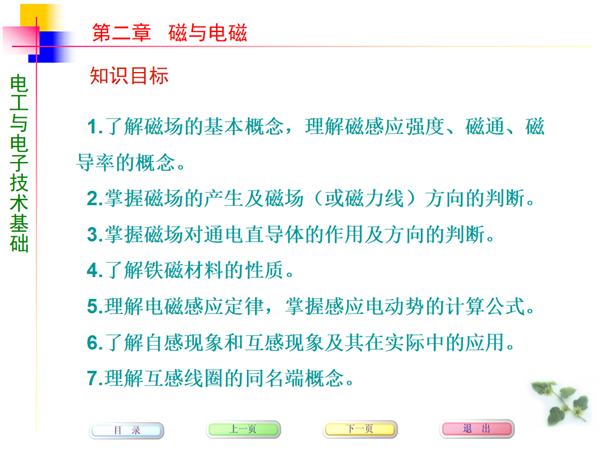 第二章　磁与电磁

电工与电子技术基础

知识目标

1.了解磁场的基本概念，理解磁感应强度、磁通、磁导率的概念。

2.掌握磁场的产生及磁场（或磁力线）方向的判断。

3.掌握磁场对通电直导体的作用及方向的判断。

4.了解铁磁材料的性质。

5.理解电磁感应定律，掌握感应电动势的计算公式。

6.了解自感现象和互感现象及其在实际中的应用。

7.理解互感线圈的同名端概念。

目　录　　上一页　　下一页　　退　出